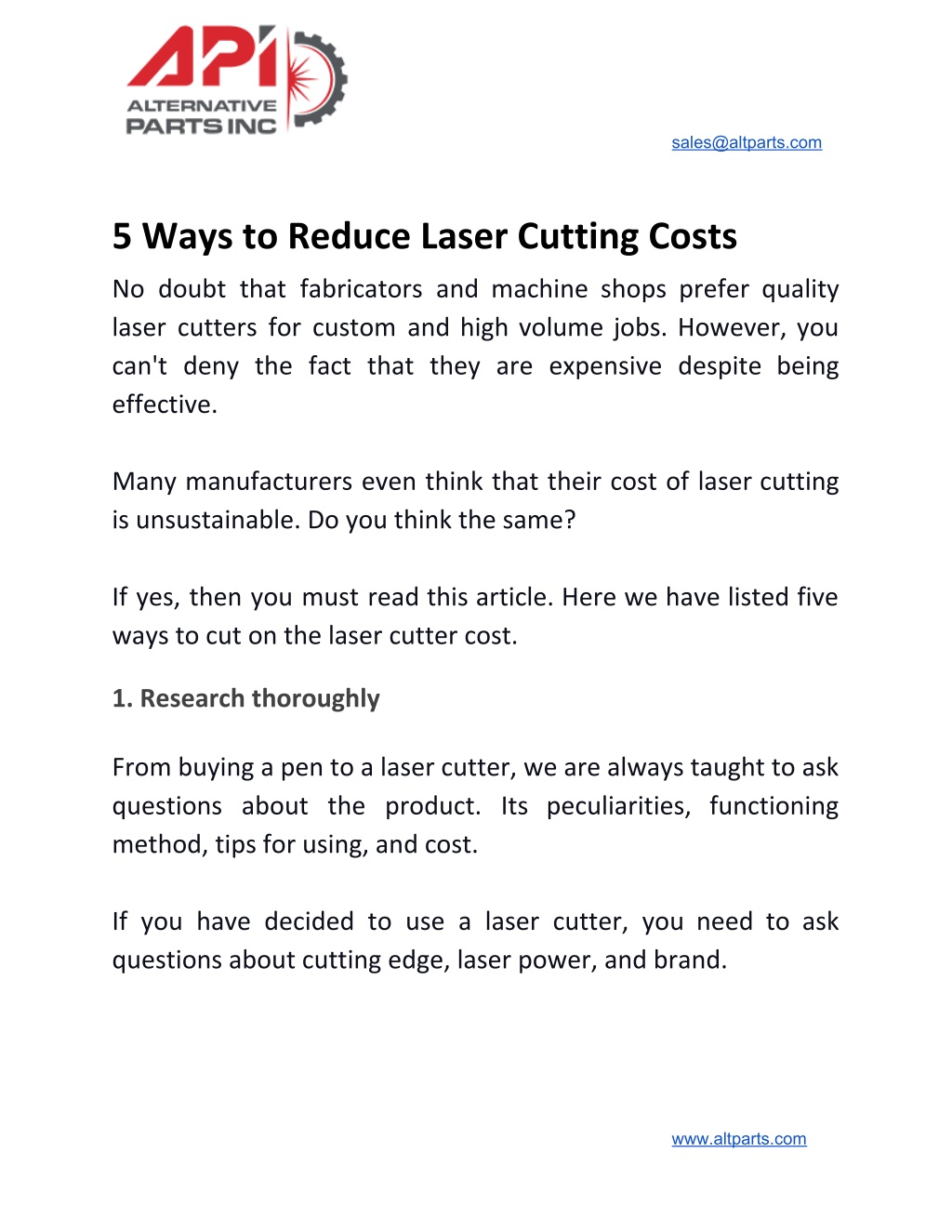 API
ALTERNATIVE
PARTS INC

sales@altparts.com

5 Ways to Reduce Laser Cutting Costs

No doubt that fabricators and machine shops prefer quality laser cutters for custom and high volume jobs. However, you can't deny the fact that they are expensive despite being effective.

Many manufacturers even think that their cost of laser cutting is unsustainable. Do you think the same?

If yes, then you must read this article. Here we have listed five ways to cut on the laser cutter cost.

1. Research thoroughly

From buying a pen to a laser cutter, we are always taught to ask questions about the product. Its peculiarities, functioning method, tips for using, and cost.

If you have decided to use a laser cutter, you need to ask questions about cutting edge, laser power, and brand.

www.altparts.com